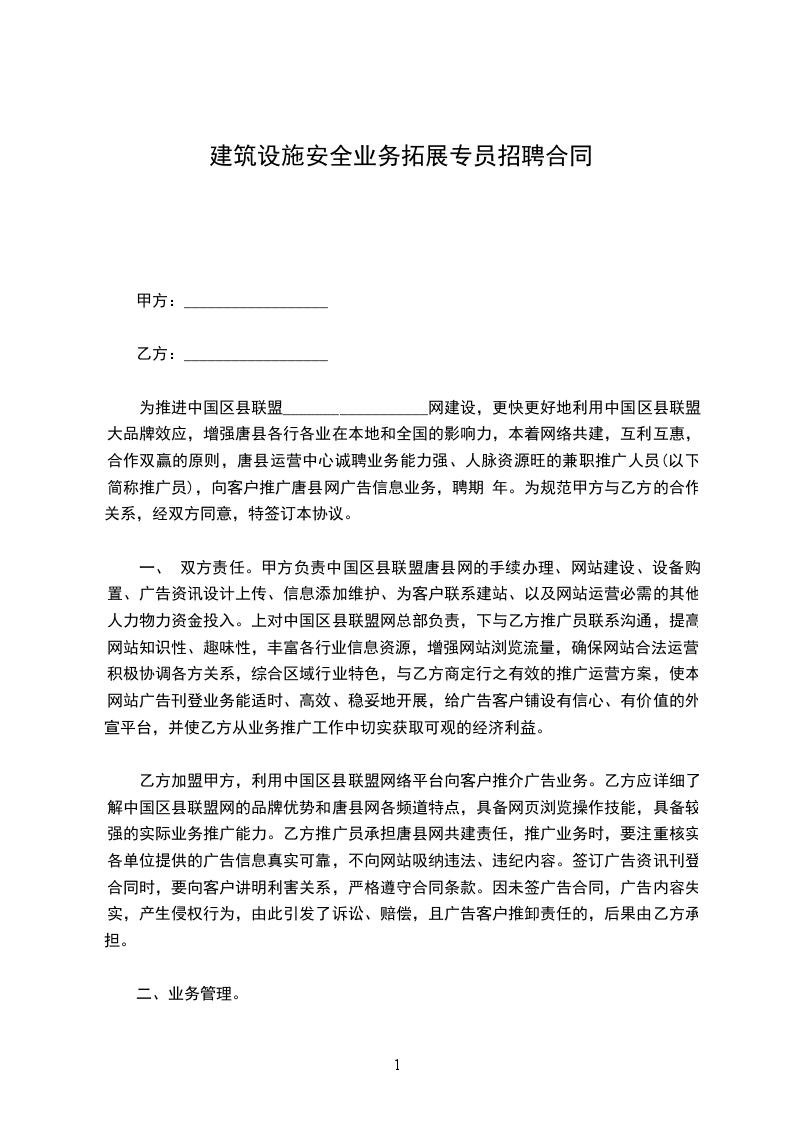 建筑设施安全业务拓展专员招聘合同

甲方：__________________

乙方：__________________

为推进中国区县联盟__________________网建设，更快更好地利用中国区县联盟大品牌效应，增强唐县各行各业在本地和全国的影响力，本着网络共建，互利互惠，合作双赢的原则，唐县运营中心诚聘业务能力强、人脉资源旺的兼职推广人员(以下简称推广员)，向客户推广唐县网广告信息业务，聘期 年。为规范甲方与乙方的合作关系，经双方同意，特签订本协议。

一、 双方责任。甲方负责中国区县联盟唐县网的手续办理、网站建设、设备购置、广告资讯设计上传、信息添加维护、为客户联系建站、以及网站运营必需的其他人力物力资金投入。上对中国区县联盟网总部负责，下与乙方推广员联系沟通，提高网站知识性、趣味性，丰富各行业信息资源，增强网站浏览流量，确保网站合法运营积极协调各方关系，综合区域行业特色，与乙方商定行之有效的推广运营方案，使本网站广告刊登业务能适时、高效、稳妥地开展，给广告客户铺设有信心、有价值的外宣平台，并使乙方从业务推广工作中切实获取可观的经济利益。

乙方加盟甲方，利用中国区县联盟网络平台向客户推介广告业务。乙方应详细了解中国区县联盟网的品牌优势和唐县网各频道特点，具备网页浏览操作技能，具备较强的实际业务推广能力。乙方推广员承担唐县网共建责任，推广业务时，要注重核实各单位提供的广告信息真实可靠，不向网站吸纳违法、违纪内容。签订广告资讯刊登合同时，要向客户讲明利害关系，严格遵守合同条款。因未签广告合同，广告内容失实，产生侵权行为，由此引发了诉讼、赔偿，且广告客户推卸责任的，后果由乙方承担。

二、业务管理。

1